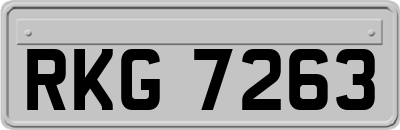 RKG 7263